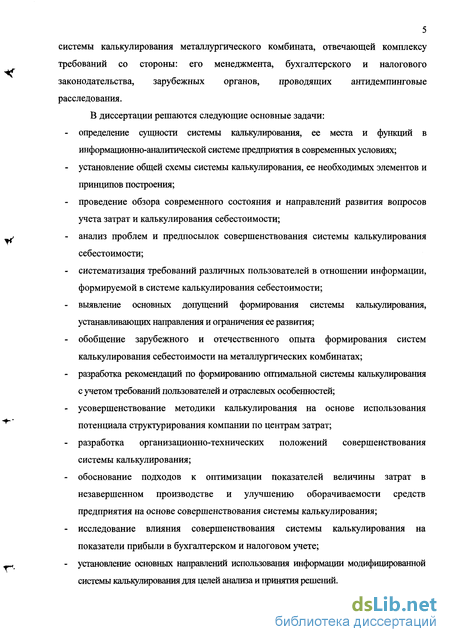 5

системы калькулирования металлургического комбината, отвечающей комплексу требований со стороны: его менеджмента, бухгалтерского и налогового законодательства, зарубежных органов, проводящих антидемпинговые расследования.

В диссертации решаются следующие основные задачи:

- определение сущности системы калькулирования, ее места и функций в информационно-аналитической системе предприятия в современных условиях;
- установление общей схемы системы калькулирования, ее необходимых элементов и принципов построения;
- проведение обзора современного состояния и направлений развития вопросов учета затрат и калькулирования себестоимости;
- анализ проблем и предпосылок совершенствования системы калькулирования себестоимости;
- систематизация требований различных пользователей в отношении информации, формируемой в системе калькулирования себестоимости;
- выявление основных допущений формирования системы калькулирования, устанавливающих направления и ограничения ее развития;
- обобщение зарубежного и отечественного опыта формирования систем калькулирования себестоимости на металлургических комбинатах;
- разработка рекомендаций по формированию оптимальной системы калькулирования с учетом требований пользователей и отраслевых особенностей;
- усовершенствование методики калькулирования на основе использования потенциала структурирования компании по центрам затрат;
- разработка организационно-технических положений совершенствования системы калькулирования;
- обоснование подходов к оптимизации показателей величины затрат в незавершенном производстве и улучшению оборачиваемости средств предприятия на основе совершенствования системы калькулирования;
- исследование влияния совершенствования системы калькулирования на показатели прибыли в бухгалтерском и налоговом учете;
- установление основных направлений использования информации модифицированной системы калькулирования для целей анализа и принятия решений.

dsLib.net
библиотека диссертаций